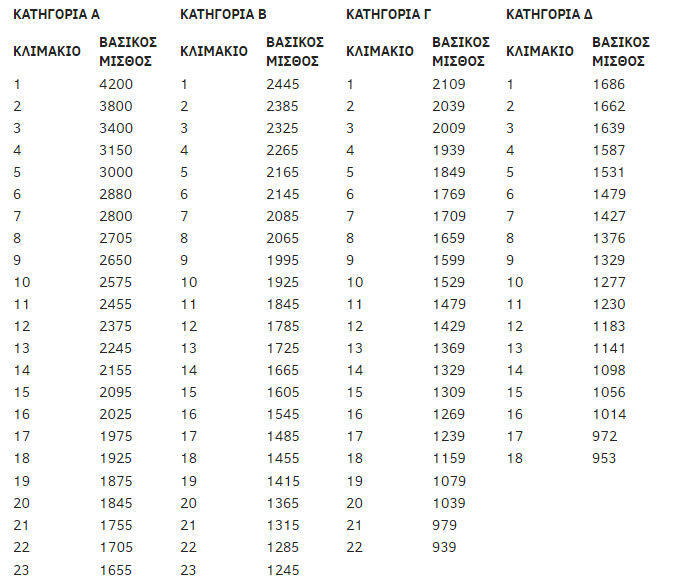 | ΚΑΤΗΓΟΡΙΑ Α | | ΚΑΤΗΓΟΡΙΑ Β | | ΚΑΤΗΓΟΡΙΑ Γ | | ΚΑΤΗΓΟΡΙΑ Δ | |
|---|---|---|---|---|---|---|---|
| ΚΛΙΜΑΚΙΟ | ΒΑΣΙΚΟΣ ΜΙΣΘΟΣ | ΚΛΙΜΑΚΙΟ | ΒΑΣΙΚΟΣ ΜΙΣΘΟΣ | ΚΛΙΜΑΚΙΟ | ΒΑΣΙΚΟΣ ΜΙΣΘΟΣ | ΚΛΙΜΑΚΙΟ | ΒΑΣΙΚΟΣ ΜΙΣΘΟΣ |
| 1 | 4200 | 1 | 2445 | 1 | 2109 | 1 | 1686 |
| 2 | 3800 | 2 | 2385 | 2 | 2039 | 2 | 1662 |
| 3 | 3400 | 3 | 2325 | 3 | 2009 | 3 | 1639 |
| 4 | 3150 | 4 | 2265 | 4 | 1939 | 4 | 1587 |
| 5 | 3000 | 5 | 2165 | 5 | 1849 | 5 | 1531 |
| 6 | 2880 | 6 | 2145 | 6 | 1769 | 6 | 1479 |
| 7 | 2800 | 7 | 2085 | 7 | 1709 | 7 | 1427 |
| 8 | 2705 | 8 | 2065 | 8 | 1659 | 8 | 1376 |
| 9 | 2650 | 9 | 1995 | 9 | 1599 | 9 | 1329 |
| 10 | 2575 | 10 | 1925 | 10 | 1529 | 10 | 1277 |
| 11 | 2455 | 11 | 1845 | 11 | 1479 | 11 | 1230 |
| 12 | 2375 | 12 | 1785 | 12 | 1429 | 12 | 1183 |
| 13 | 2245 | 13 | 1725 | 13 | 1369 | 13 | 1141 |
| 14 | 2155 | 14 | 1665 | 14 | 1329 | 14 | 1098 |
| 15 | 2095 | 15 | 1605 | 15 | 1309 | 15 | 1056 |
| 16 | 2025 | 16 | 1545 | 16 | 1269 | 16 | 1014 |
| 17 | 1975 | 17 | 1485 | 17 | 1239 | 17 | 972 |
| 18 | 1925 | 18 | 1455 | 18 | 1159 | 18 | 953 |
| 19 | 1875 | 19 | 1415 | 19 | 1079 | | |
| 20 | 1845 | 20 | 1365 | 20 | 1039 | | |
| 21 | 1755 | 21 | 1315 | 21 | 979 | | |
| 22 | 1705 | 22 | 1285 | 22 | 939 | | |
| 23 | 1655 | 23 | 1245 | | | | |